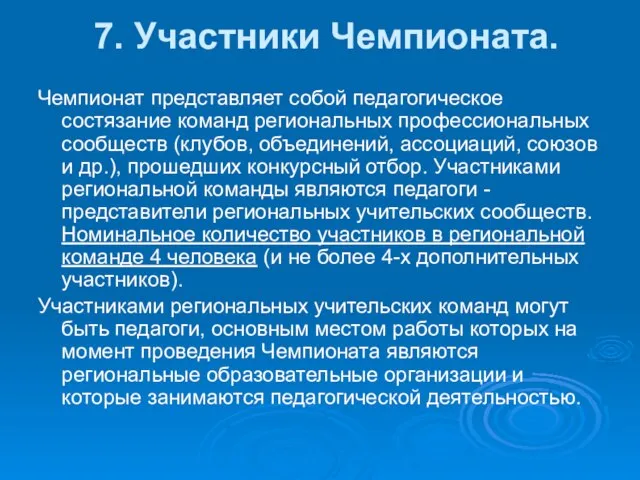 7. Участники Чемпионата.

Чемпионат представляет собой педагогическое состязание команд региональных профессиональных сообществ (клубов, объединений, ассоциаций, союзов и др.), прошедших конкурсный отбор. Участниками региональной команды являются педагоги - представители региональных учительских сообществ. Номинальное количество участников в региональной команде 4 человека (и не более 4-х дополнительных участников).

Участниками региональных учительских команд могут быть педагоги, основным местом работы которых на момент проведения Чемпионата являются региональные образовательные организации и которые занимаются педагогической деятельностью.